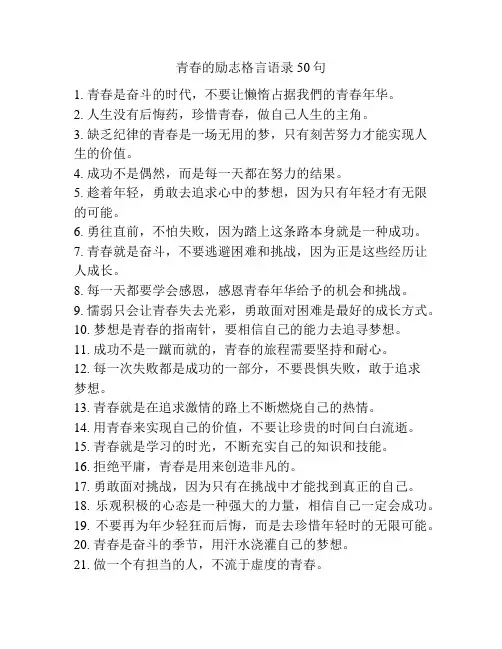 青春的励志格言语录 50 句

1. 青春是奋斗的时代，不要让懒惰占据我們的青春年华。

2. 人生没有后悔药，珍惜青春，做自己人生的主角。

3. 缺乏纪律的青春是一场无用的梦，只有刻苦努力才能实现人生的价值。

4. 成功不是偶然，而是每一天都在努力的结果。

5. 趁着年轻，勇敢去追求心中的梦想，因为只有年轻才有无限的可能。

6. 勇往直前，不怕失败，因为踏上这条路本身就是一种成功。

7. 青春就是奋斗，不要逃避困难和挑战，因为正是这些经历让人成长。

8. 每一天都要学会感恩，感恩青春年华给予的机会和挑战。

9. 懦弱只会让青春失去光彩，勇敢面对困难是最好的成长方式。

10. 梦想是青春的指南针，要相信自己的能力去追寻梦想。

11. 成功不是一蹴而就的，青春的旅程需要坚持和耐心。

12. 每一次失败都是成功的一部分，不要畏惧失败，敢于追求梦想。

13. 青春就是在追求激情的路上不断燃烧自己的热情。

14. 用青春来实现自己的价值，不要让珍贵的时间白白流逝。

15. 青春就是学习的时光，不断充实自己的知识和技能。

16. 拒绝平庸，青春是用来创造非凡的。

17. 勇敢面对挑战，因为只有在挑战中才能找到真正的自己。

18. 乐观积极的心态是一种强大的力量，相信自己一定会成功。

19. 不要再为年少轻狂而后悔，而是去珍惜年轻时的无限可能。

20. 青春是奋斗的季节，用汗水浇灌自己的梦想。

21. 做一个有担当的人，不流于虚度的青春。